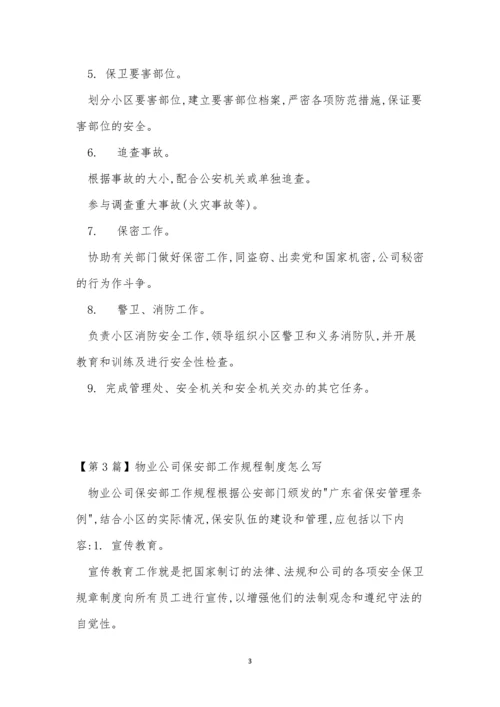 5. 保卫要害部位。

划分小区要害部位,建立要害部位档案,严密各项防范措施,保证要害部位的安全。

6. 追查事故。

根据事故的大小,配合公安机关或单独追查。

参与调查重大事故(火灾事故等)。

7. 保密工作。

协助有关部门做好保密工作,同盗窃、出卖党和国家机密,公司秘密的行为作斗争。

8. 警卫、消防工作。

负责小区消防安全工作,领导组织小区警卫和义务消防队,并开展教育和训练及进行安全性检查。

9. 完成管理处、安全机关和安全机关交办的其它任务。

【第3篇】物业公司保安部工作规程制度怎么写

物业公司保安部工作规程根据公安部门颁发的"广东省保安管理条例",结合小区的实际情况,保安队伍的建设和管理,应包括以下内容:1. 宣传教育。

宣传教育工作就是把国家制订的法律、法规和公司的各项安全保卫规章制度向所有员工进行宣传,以增强他们的法制观念和遵纪守法的自觉性。

3